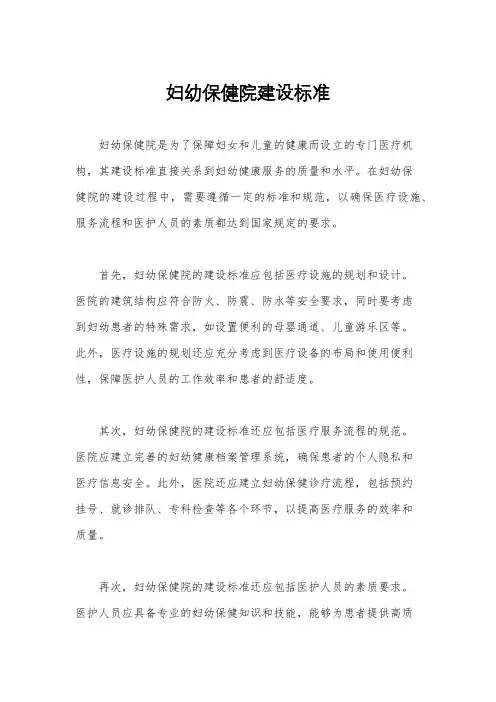 妇幼保健院建设标准

妇幼保健院是为了保障妇女和儿童的健康而设立的专门医疗机构，其建设标准直接关系到妇幼健康服务的质量和水平。在妇幼保健院的建设过程中，需要遵循一定的标准和规范，以确保医疗设施、服务流程和医护人员的素质都达到国家规定的要求。

首先，妇幼保健院的建设标准应包括医疗设施的规划和设计。医院的建筑结构应符合防火、防震、防水等安全要求，同时要考虑到妇幼患者的特殊需求，如设置便利的母婴通道、儿童游乐区等。此外，医疗设施的规划还应充分考虑到医疗设备的布局和使用便利性，保障医护人员的工作效率和患者的舒适度。

其次，妇幼保健院的建设标准还应包括医疗服务流程的规范。医院应建立完善的妇幼健康档案管理系统，确保患者的个人隐私和医疗信息安全。此外，医院还应建立妇幼保健诊疗流程，包括预约挂号、就诊排队、专科检查等各个环节，以提高医疗服务的效率和质量。

再次，妇幼保健院的建设标准还应包括医护人员的素质要求。医护人员应具备专业的妇幼保健知识和技能，能够为患者提供高质